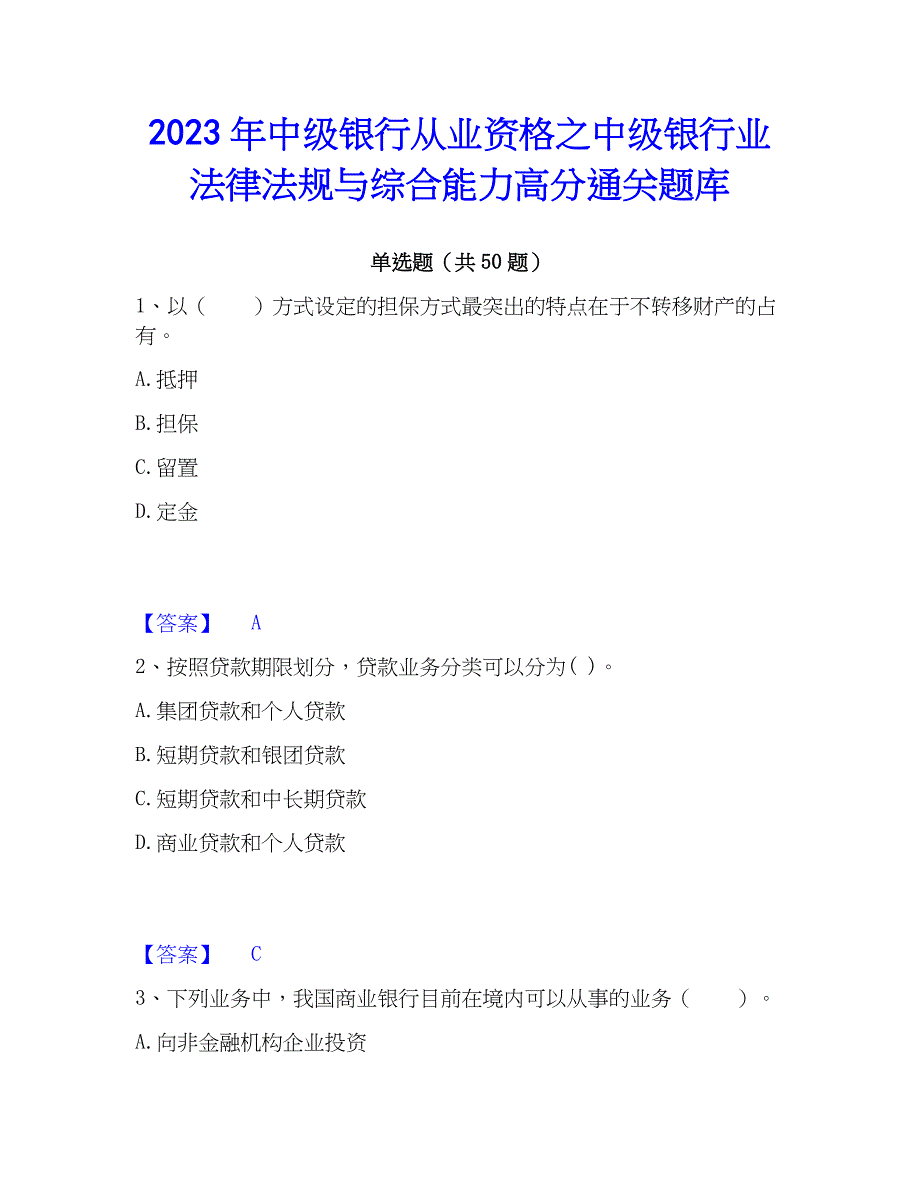 2023年中级银行从业资格之中级银行业法律法规与综合能力高分通关题库

单选题（共50题）

1、以（　　）方式设定的担保方式最突出的特点在于不转移财产的占有。

A.抵押

B.担保

C.留置

D.定金

【答案】　A

2、按照贷款期限划分，贷款业务分类可以分为( )。

A.集团贷款和个人贷款

B.短期贷款和银团贷款

C.短期贷款和中长期贷款

D.商业贷款和个人贷款

【答案】　C

3、下列业务中，我国商业银行目前在境内可以从事的业务（　　）。

A.向非金融机构企业投资